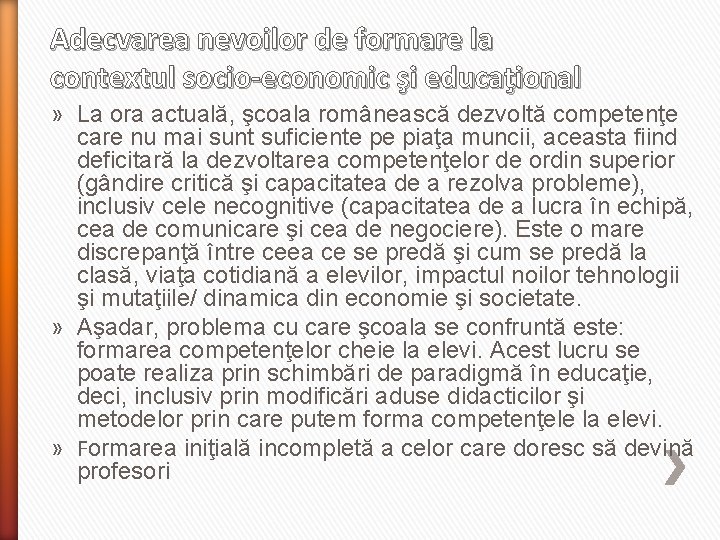 Adecvarea nevoilor de formare la contextul socio-economic şi educaţional

» La ora actuală, şcoala românească dezvoltă competenţe care nu mai sunt suficiente pe piaţa muncii, aceasta fiind deficitară la dezvoltarea competenţelor de ordin superior (gândire critică şi capacitatea de a rezolva probleme), inclusiv cele necognitive (capacitatea de a lucra în echipă, cea de comunicare şi cea de negociere). Este o mare discrepanţă între ceea ce se predă şi cum se predă la clasă, viaţa cotidiană a elevilor, impactul noilor tehnologii şi mutaţiile/ dinamica din economie şi societate.

» Aşadar, problema cu care şcoala se confruntă este: formarea competenţelor cheie la elevi. Acest lucru se poate realiza prin schimbări de paradigmă în educaţie, deci, inclusiv prin modificări aduse didacticilor şi metodelor prin care putem forma competenţele la elevi.

» Formarea iniţială incompletă a celor care doresc să devină profesori